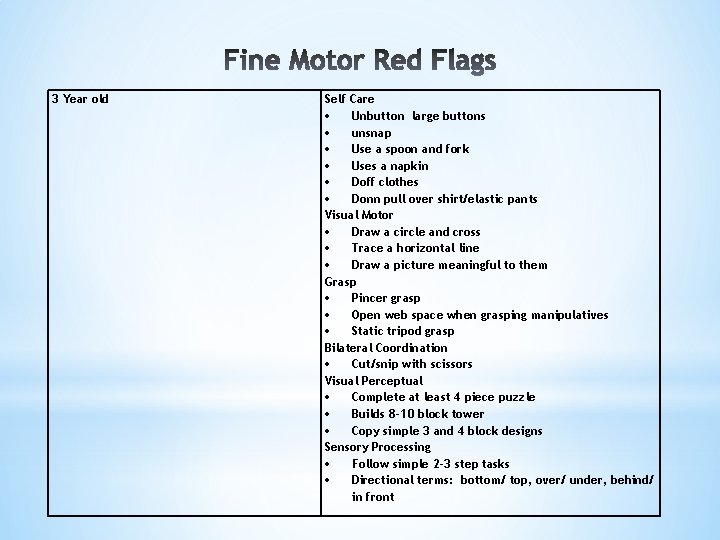 Fine Motor Red Flags

| 3 Year old | Self Care<br>• Unbutton large buttons<br>• unsnap<br>• Use a spoon and fork<br>• Uses a napkin<br>• Doff clothes<br>• Donn pull over shirt/elastic pants<br>Visual Motor<br>• Draw a circle and cross<br>• Trace a horizontal line<br>• Draw a picture meaningful to them<br>Grasp<br>• Pincer grasp<br>• Open web space when grasping manipulatives<br>• Static tripod grasp<br>Bilateral Coordination<br>• Cut/snip with scissors<br>Visual Perceptual<br>• Complete at least 4 piece puzzle<br>• Builds 8-10 block tower<br>• Copy simple 3 and 4 block designs<br>Sensory Processing<br>• Follow simple 2-3 step tasks<br>• Directional terms: bottom/ top, over/ under, behind/ in front |
|---|---|